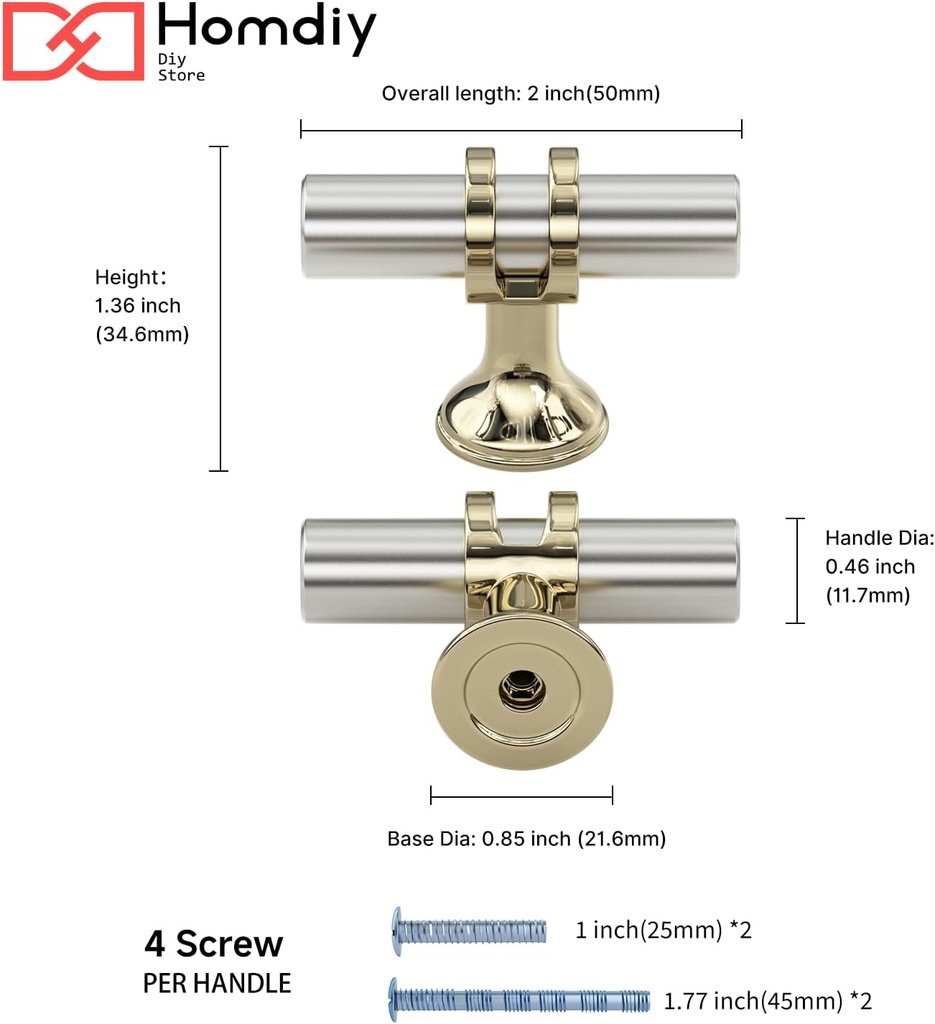 Homdiy
Diy Store

Overall length: 2 inch(50mm)

Height:
1.36 inch
(34.6mm)

Handle Dia:
0.46 inch
(11.7mm)

Base Dia: 0.85 inch (21.6mm)

4 Screw
PER HANDLE

1 inch(25mm) *2

1.77 inch(45mm) *2